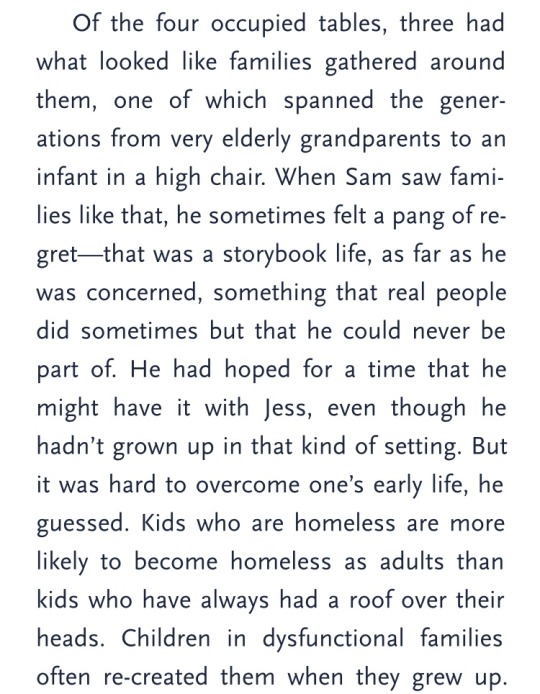 Of the four occupied tables, three had what looked like families gathered around them, one of which spanned the generations from very elderly grandparents to an infant in a high chair. When Sam saw families like that, he sometimes felt a pang of regret—that was a storybook life, as far as he was concerned, something that real people did sometimes but that he could never be part of. He had hoped for a time that he might have it with Jess, even though he hadn't grown up in that kind of setting. But it was hard to overcome one's early life, he guessed. Kids who are homeless are more likely to become homeless as adults than kids who have always had a roof over their heads. Children in dysfunctional families often re-created them when they grew up.